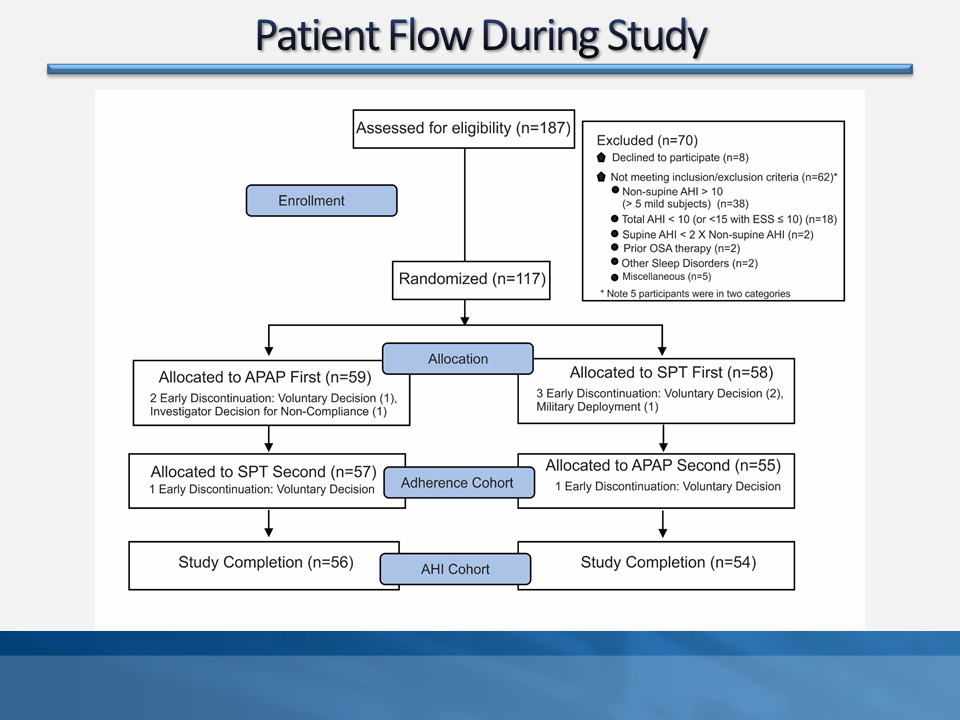 Patient Flow During Study

Assessed for eligibility (n=187)

Excluded (n=70)
Declined to participate (n=8)
Not meeting inclusion/exclusion criteria (n=62)*
Non-supine AHI > 10 (> 5 mild subjects) (n=38)
Total AHI < 10 (or <15 with ESS ≤ 10) (n=18)
Supine AHI < 2 X Non-supine AHI (n=2)
Prior OSA therapy (n=2)
Other Sleep Disorders (n=2)
Miscellaneous (n=5)
* Note 5 participants were in two categories

Enrollment

Randomized (n=117)

Allocation

Allocated to APAP First (n=59)
2 Early Discontinuation: Voluntary Decision (1), Investigator Decision for Non-Compliance (1)

Allocated to SPT First (n=58)
3 Early Discontinuation: Voluntary Decision (2), Military Deployment (1)

Allocated to SPT Second (n=57)
1 Early Discontinuation: Voluntary Decision

Adherence Cohort

Allocated to APAP Second (n=55)
1 Early Discontinuation: Voluntary Decision

Study Completion (n=56)

AHI Cohort

Study Completion (n=54)